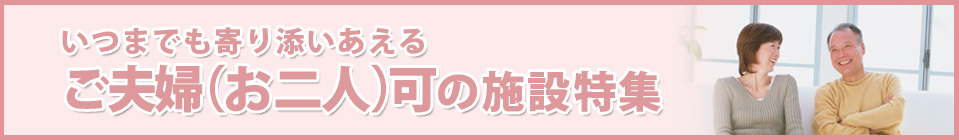 いつまでも寄り添いあえる
ご夫婦(お二人)可の施設特集